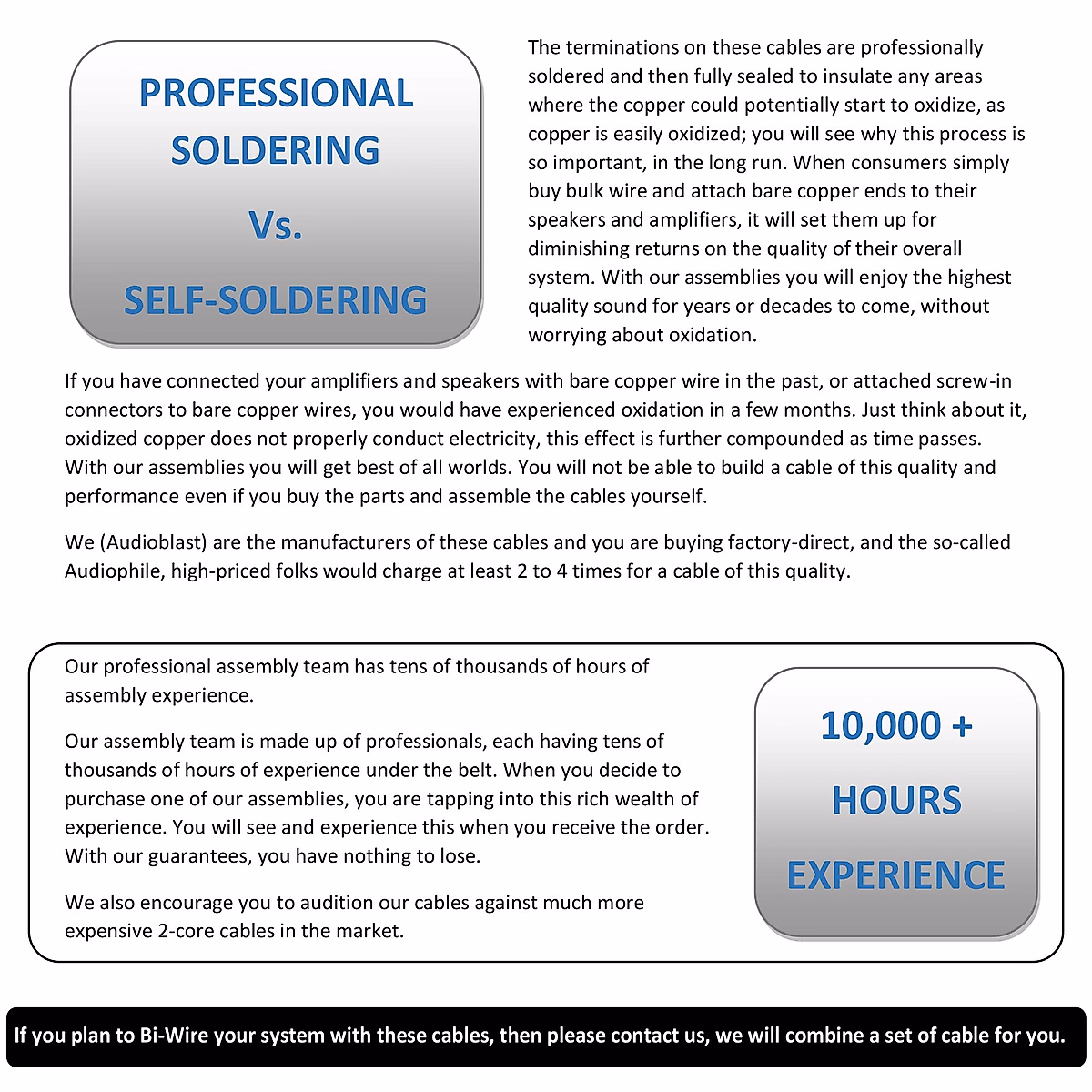 PROFESSIONAL SOLDERING

Vs.

SELF-SOLDERING

The terminations on these cables are professionally soldered and then fully sealed to insulate any areas where the copper could potentially start to oxidize, as copper is easily oxidized; you will see why this process is so important, in the long run. When consumers simply buy bulk wire and attach bare copper ends to their speakers and amplifiers, it will set them up for diminishing returns on the quality of their overall system. With our assemblies you will enjoy the highest quality sound for years or decades to come, without worrying about oxidation.

If you have connected your amplifiers and speakers with bare copper wire in the past, or attached screw-in connectors to bare copper wires, you would have experienced oxidation in a few months. Just think about it, oxidized copper does not properly conduct electricity, this effect is further compounded as time passes. With our assemblies you will get best of all worlds. You will not be able to build a cable of this quality and performance even if you buy the parts and assemble the cables yourself.

We (Audioblast) are the manufacturers of these cables and you are buying factory-direct, and the so-called Audiophile, high-priced folks would charge at least 2 to 4 times for a cable of this quality.

Our professional assembly team has tens of thousands of hours of assembly experience.

Our assembly team is made up of professionals, each having tens of thousands of hours of experience under the belt. When you decide to purchase one of our assemblies, you are tapping into this rich wealth of experience. You will see and experience this when you receive the order. With our guarantees, you have nothing to lose.

We also encourage you to audition our cables against much more expensive 2-core cables in the market.

10,000 +

HOURS

EXPERIENCE

If you plan to Bi-Wire your system with these cables, then please contact us, we will combine a set of cable for you.